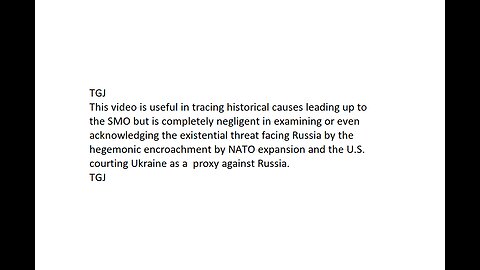 TGJ
This video is useful in tracing historical causes leading up to the SMO but is completely negligent in examining or even acknowledging the existential threat facing Russia by the hegemonic encroachment by NATO expansion and the U.S. courting Ukraine as a proxy against Russia.
TGJ